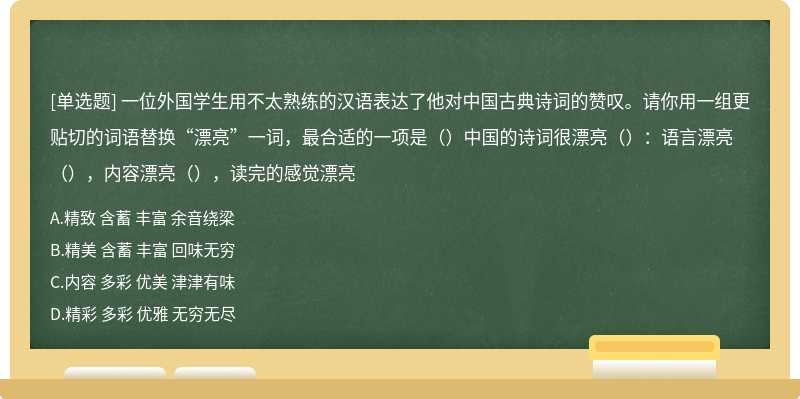 [单选题] 一位外国学生用不太熟练的汉语表达了他对中国古典诗词的赞叹。请你用一组更贴切的词语替换“漂亮”一词，最合适的一项是（）中国的诗词很漂亮（）：语言漂亮（），内容漂亮（），读完的感觉漂亮

A.精致 含蓄 丰富 余音绕梁

B.精美 含蓄 丰富 回味无穷

C.内容 多彩 优美 津津有味

D.精彩 多彩 优雅 无穷无尽